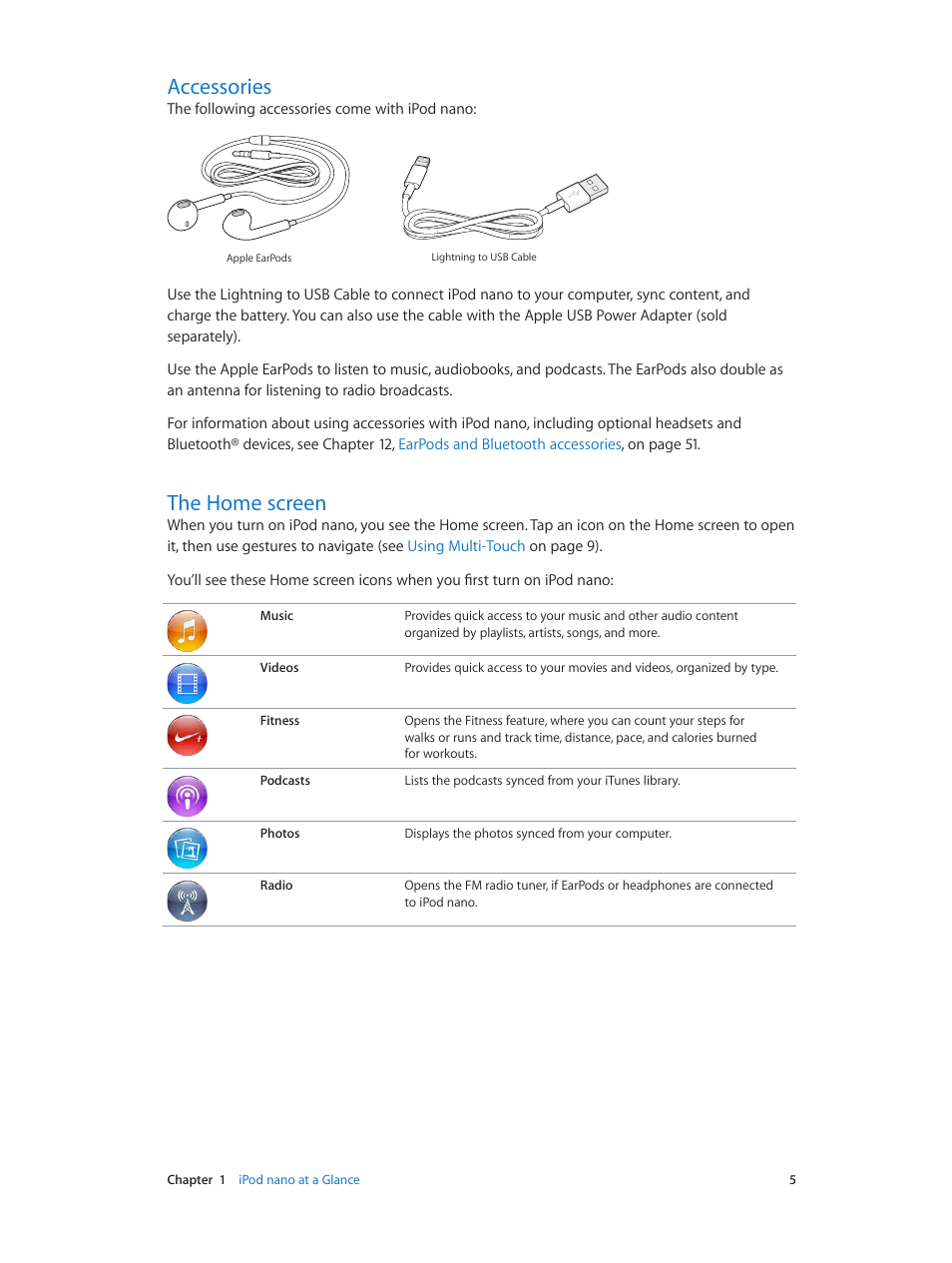 Accessories
The following accessories come with iPod nano:

Apple EarPods

Lightning to USB Cable

Use the Lightning to USB Cable to connect iPod nano to your computer, sync content, and charge the battery. You can also use the cable with the Apple USB Power Adapter (sold separately).

Use the Apple EarPods to listen to music, audiobooks, and podcasts. The EarPods also double as an antenna for listening to radio broadcasts.

For information about using accessories with iPod nano, including optional headsets and Bluetooth® devices, see Chapter 12, EarPods and Bluetooth accessories, on page 51.

The Home screen
When you turn on iPod nano, you see the Home screen. Tap an icon on the Home screen to open it, then use gestures to navigate (see Using Multi-Touch on page 9).

You'll see these Home screen icons when you first turn on iPod nano:

| | | |
|---|---|---|
| | Music | Provides quick access to your music and other audio content organized by playlists, artists, songs, and more. |
| | Videos | Provides quick access to your movies and videos, organized by type. |
| | Fitness | Opens the Fitness feature, where you can count your steps for walks or runs and track time, distance, pace, and calories burned for workouts. |
| | Podcasts | Lists the podcasts synced from your iTunes library. |
| | Photos | Displays the photos synced from your computer. |
| | Radio | Opens the FM radio tuner, if EarPods or headphones are connected to iPod nano. |

Chapter 1 iPod nano at a Glance 5